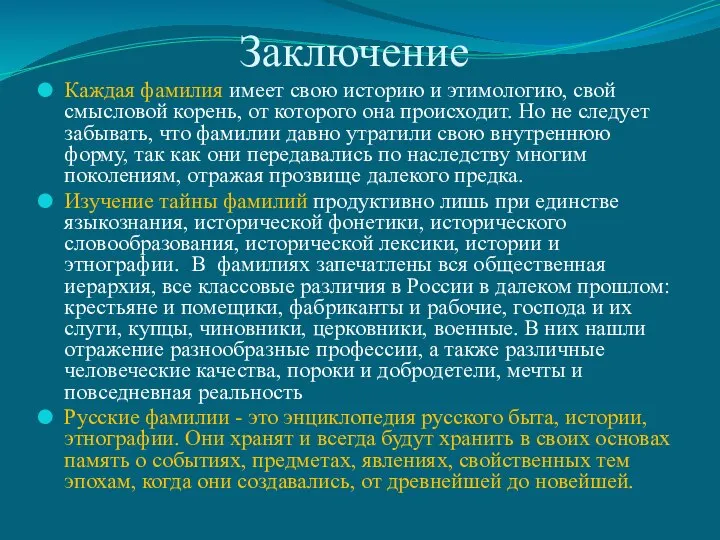 Заключение

Каждая фамилия имеет свою историю и этимологию, свой смысловой корень, от которого она происходит. Но не следует забывать, что фамилии давно утратили свою внутреннюю форму, так как они передавались по наследству многим поколениям, отражая прозвище далекого предка.

Изучение тайны фамилий продуктивно лишь при единстве языкознания, исторической фонетики, исторического словообразования, исторической лексики, истории и этнографии. В фамилиях запечатлены вся общественная иерархия, все классовые различия в России в далеком прошлом: крестьяне и помещики, фабриканты и рабочие, господа и их слуги, купцы, чиновники, церковники, военные. В них нашли отражение разнообразные профессии, а также различные человеческие качества, пороки и добродетели, мечты и повседневная реальность

Русские фамилии - это энциклопедия русского быта, истории, этнографии. Они хранят и всегда будут хранить в своих основах память о событиях, предметах, явлениях, свойственных тем эпохам, когда они создавались, от древнейшей до новейшей.